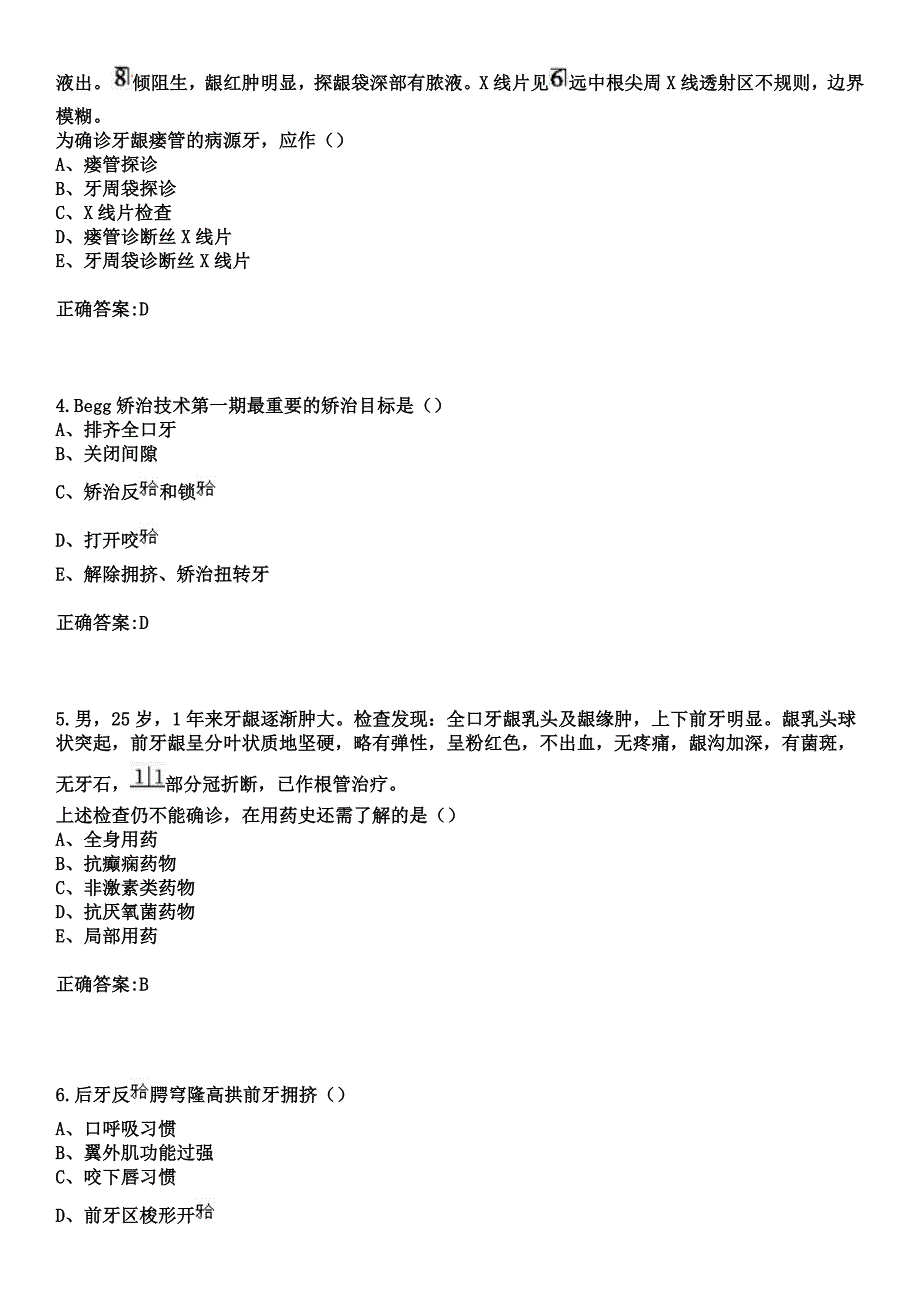 液出。8倾阻生，龈红肿明显，探龈袋深部有脓液。X线片见6远中根尖周X线透射区不规则，边界模糊。
为确诊牙龈瘘管的病源牙，应作（）
A、瘘管探诊
B、牙周袋探诊
C、X线片检查
D、瘘管诊断丝X线片
E、牙周袋诊断丝X线片

正确答案:D

4.Begg矫治技术第一期最重要的矫治目标是（）
A、排齐全口牙
B、关闭间隙
C、矫治反𬌗和锁𬌗
D、打开咬𬌗
E、解除拥挤、矫治扭转牙

正确答案:D

5.男，25岁，1年来牙龈逐渐肿大。检查发现：全口牙龈乳头及龈缘肿，上下前牙明显。龈乳头球状突起，前牙龈呈分叶状质地坚硬，略有弹性，呈粉红色，不出血，无疼痛，龈沟加深，有菌斑，无牙石，1|1部分冠折断，已作根管治疗。
上述检查仍不能确诊，在用药史还需了解的是（）
A、全身用药
B、抗癫痫药物
C、非激素类药物
D、抗厌氧菌药物
E、局部用药

正确答案:B

6.后牙反𬌗腭穹隆高拱前牙拥挤（）
A、口呼吸习惯
B、翼外肌功能过强
C、咬下唇习惯
D、前牙区梭形开𬌗